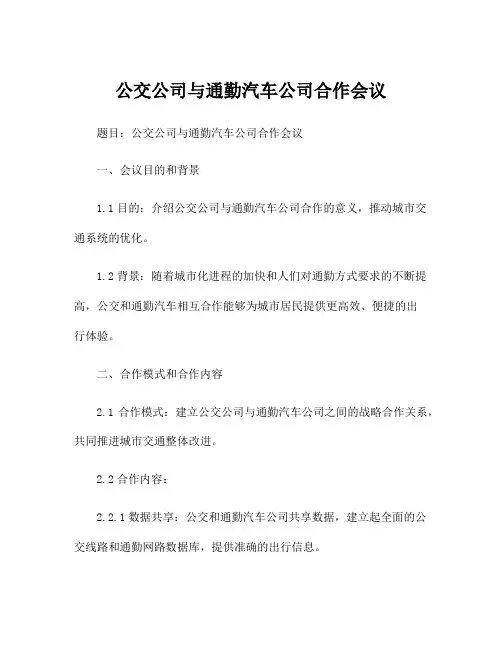 公交公司与通勤汽车公司合作会议

题目：公交公司与通勤汽车公司合作会议

一、会议目的和背景

1.1 目的：介绍公交公司与通勤汽车公司合作的意义，推动城市交通系统的优化。

1.2 背景：随着城市化进程的加快和人们对通勤方式要求的不断提高，公交和通勤汽车相互合作能够为城市居民提供更高效、便捷的出行体验。

二、合作模式和合作内容

2.1 合作模式：建立公交公司与通勤汽车公司之间的战略合作关系，共同推进城市交通整体改进。

2.2 合作内容：

2.2.1 数据共享：公交和通勤汽车公司共享数据，建立起全面的公交线路和通勤网路数据库，提供准确的出行信息。